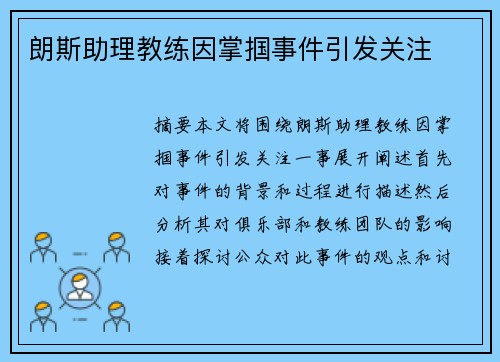 朗斯助理教练因掌掴事件引发关注

摘要本文将围绕朗斯助理教练因掌掴事件引发关注一事展开阐述首先对事件的背景和过程进行描述然后分析其对俱乐部和教练团队的影响接着探讨公众对此事件的观点和讨